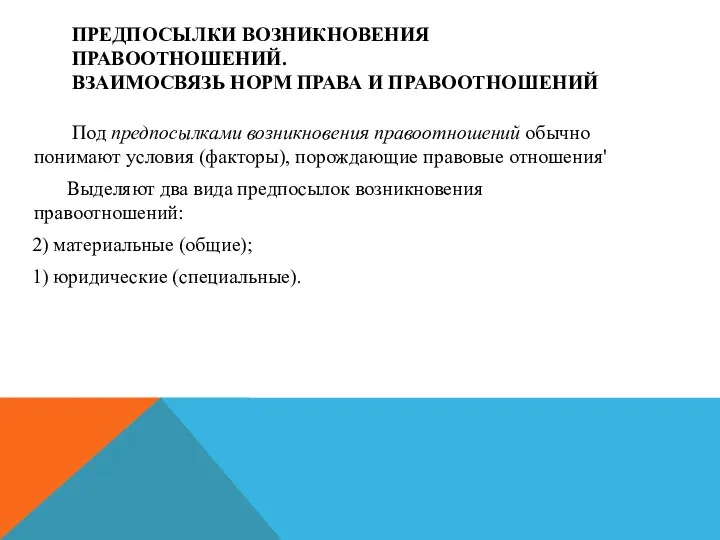 ПРЕДПОСЫЛКИ ВОЗНИКНОВЕНИЯ ПРАВООТНОШЕНИЙ.
ВЗАИМОСВЯЗЬ НОРМ ПРАВА И ПРАВООТНОШЕНИЙ

Под предпосылками возникновения правоотношений обычно понимают условия (факторы), порождающие правовые отношения'

Выделяют два вида предпосылок возникновения правоотношений:

2) материальные (общие);

1) юридические (специальные).